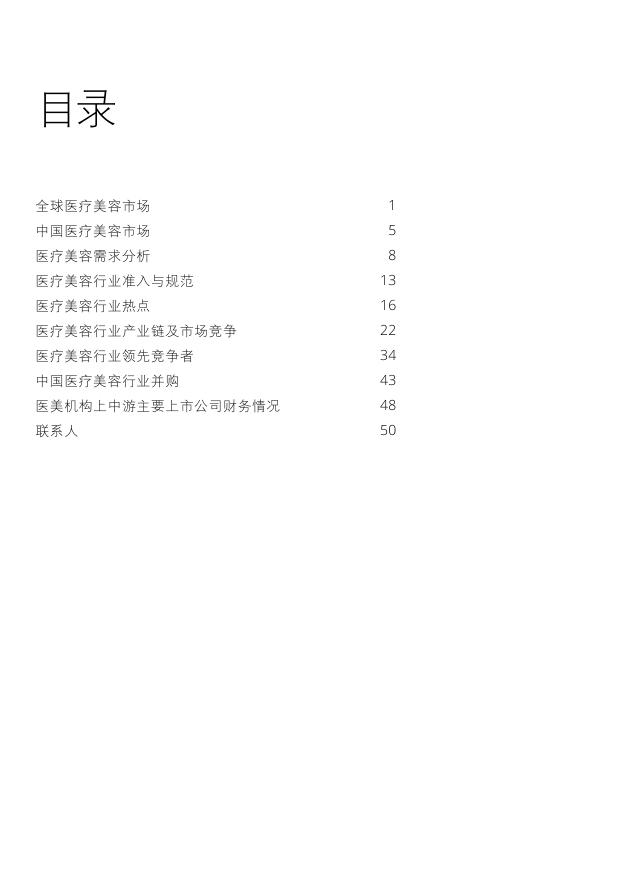 目录

全球医疗美容市场 1
中国医疗美容市场 5
医疗美容需求分析 8
医疗美容行业准入与规范 13
医疗美容行业热点 16
医疗美容行业产业链及市场竞争 22
医疗美容行业领先竞争者 34
中国医疗美容行业并购 43
医美机构上中游主要上市公司财务情况 48
联系人 50